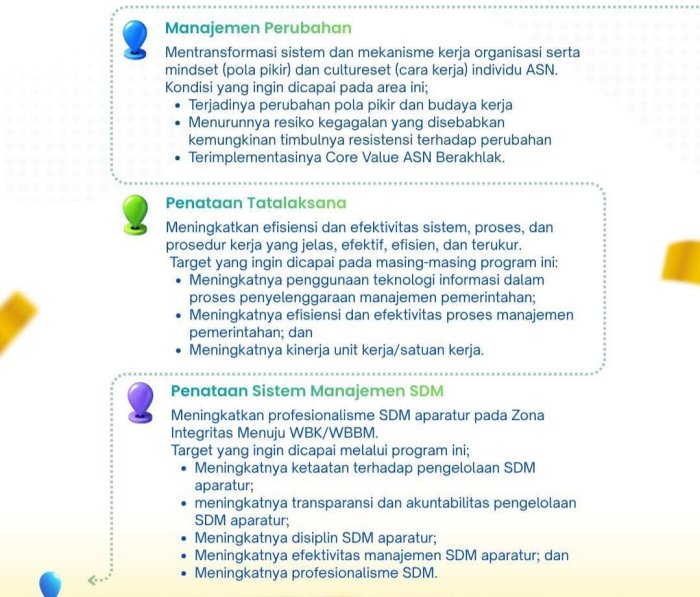 Manajemen Perubahan

Mentransformasi sistem dan mekanisme kerja organisasi serta mindset (pola pikir) dan cultureset (cara kerja) individu ASN.
Kondisi yang ingin dicapai pada area ini;
• Terjadinya perubahan pola pikir dan budaya kerja
• Menurunnya resiko kegagalan yang disebabkan kemungkinan timbulnya resistensi terhadap perubahan
• Terimplementasinya Core Value ASN Berakhlak.

Penataan Tatalaksana

Meningkatkan efisiensi dan efektivitas sistem, proses, dan prosedur kerja yang jelas, efektif, efisien, dan terukur.
Target yang ingin dicapai pada masing-masing program ini:
• Meningkatnya penggunaan teknologi informasi dalam proses penyelenggaraan manajemen pemerintahan;
• Meningkatnya efisiensi dan efektivitas proses manajemen pemerintahan; dan
• Meningkatnya kinerja unit kerja/satuan kerja.

Penataan Sistem Manajemen SDM

Meningkatkan profesionalisme SDM aparatur pada Zona Integritas Menuju WBK/WBBM.
Target yang ingin dicapai melalui program ini;
• Meningkatnya ketaatan terhadap pengelolaan SDM aparatur;
• meningkatnya transparansi dan akuntabilitas pengelolaan SDM aparatur;
• Meningkatnya disiplin SDM aparatur;
• Meningkatnya efektivitas manajemen SDM aparatur; dan
• Meningkatnya profesionalisme SDM.